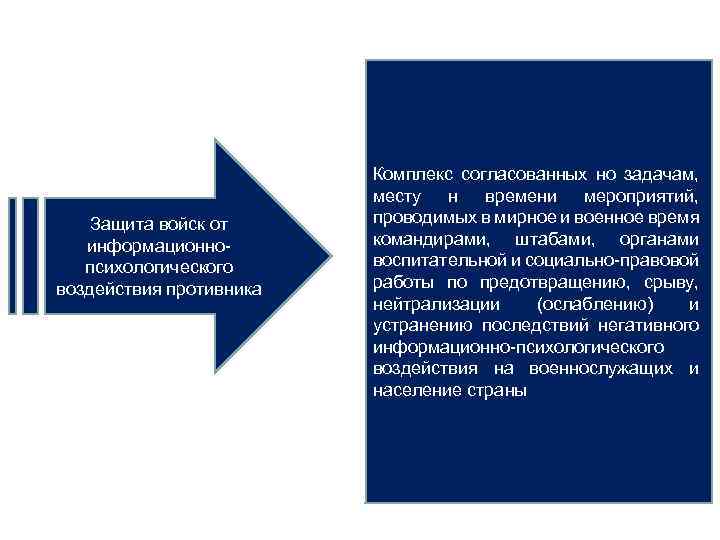 Защита войск от информационно-психологического воздействия противника

Комплекс согласованных но задачам, месту н времени мероприятий, проводимых в мирное и военное время командирами, штабами, органами воспитательной и социально-правовой работы по предотвращению, срыву, нейтрализации (ослаблению) и устранению последствий негативного информационно-психологического воздействия на военнослужащих и население страны